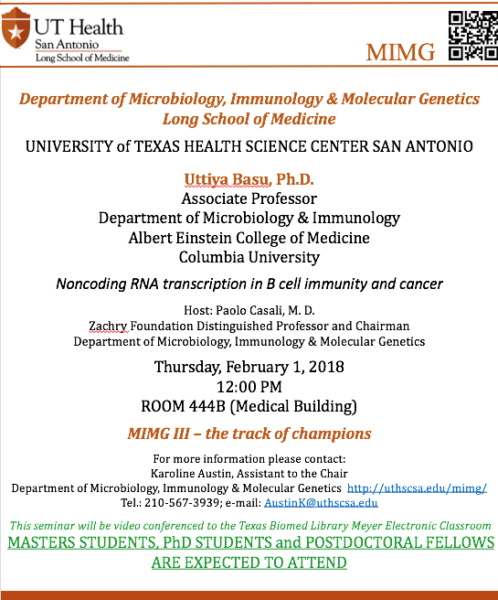 UT Health
San Antonio
Long School of Medicine

MIMG

Department of Microbiology, Immunology & Molecular Genetics
Long School of Medicine

UNIVERSITY of TEXAS HEALTH SCIENCE CENTER SAN ANTONIO

Uttiya Basu, Ph.D.
Associate Professor
Department of Microbiology & Immunology
Albert Einstein College of Medicine
Columbia University

Noncoding RNA transcription in B cell immunity and cancer

Host: Paolo Casali, M. D.
Zachry Foundation Distinguished Professor and Chairman
Department of Microbiology, Immunology & Molecular Genetics

Thursday, February 1, 2018
12:00 PM
ROOM 444B (Medical Building)

MIMG III – the track of champions

For more information please contact:
Karoline Austin, Assistant to the Chair
Department of Microbiology, Immunology & Molecular Genetics http://uthscsa.edu/mimg/
Tel.: 210-567-3939; e-mail: AustinK@uthscsa.edu

This seminar will be video conferenced to the Texas Biomed Library Meyer Electronic Classroom
MASTERS STUDENTS, PhD STUDENTS and POSTDOCTORAL FELLOWS ARE EXPECTED TO ATTEND